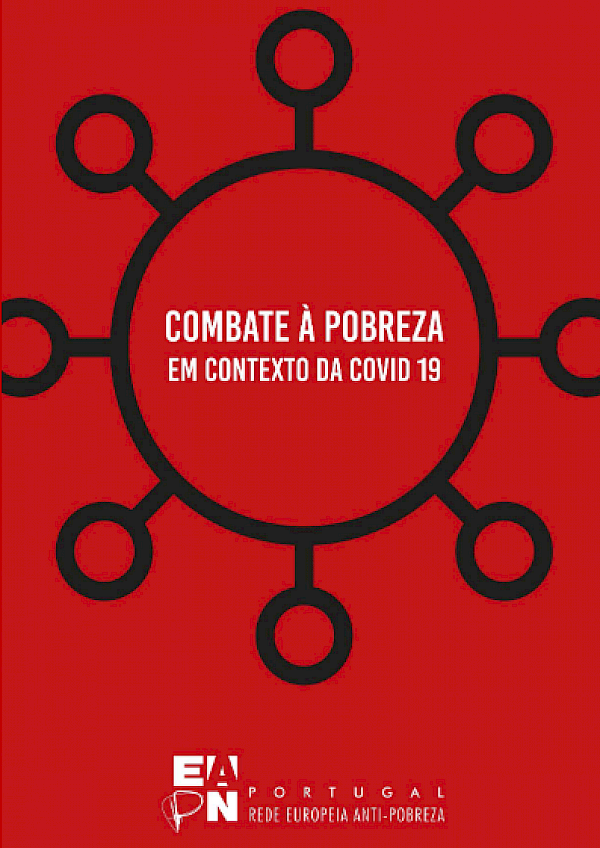 COMBATE À POBREZA
EM CONTEXTO DA COVID 19

EAPN PORTUGAL
REDE EUROPEIA ANTI-POBREZA